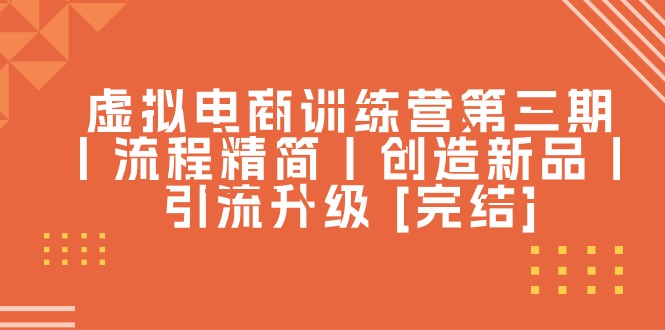 虚拟电商训练营第三期丨流程精简丨创造新品丨引流升级 [完结]